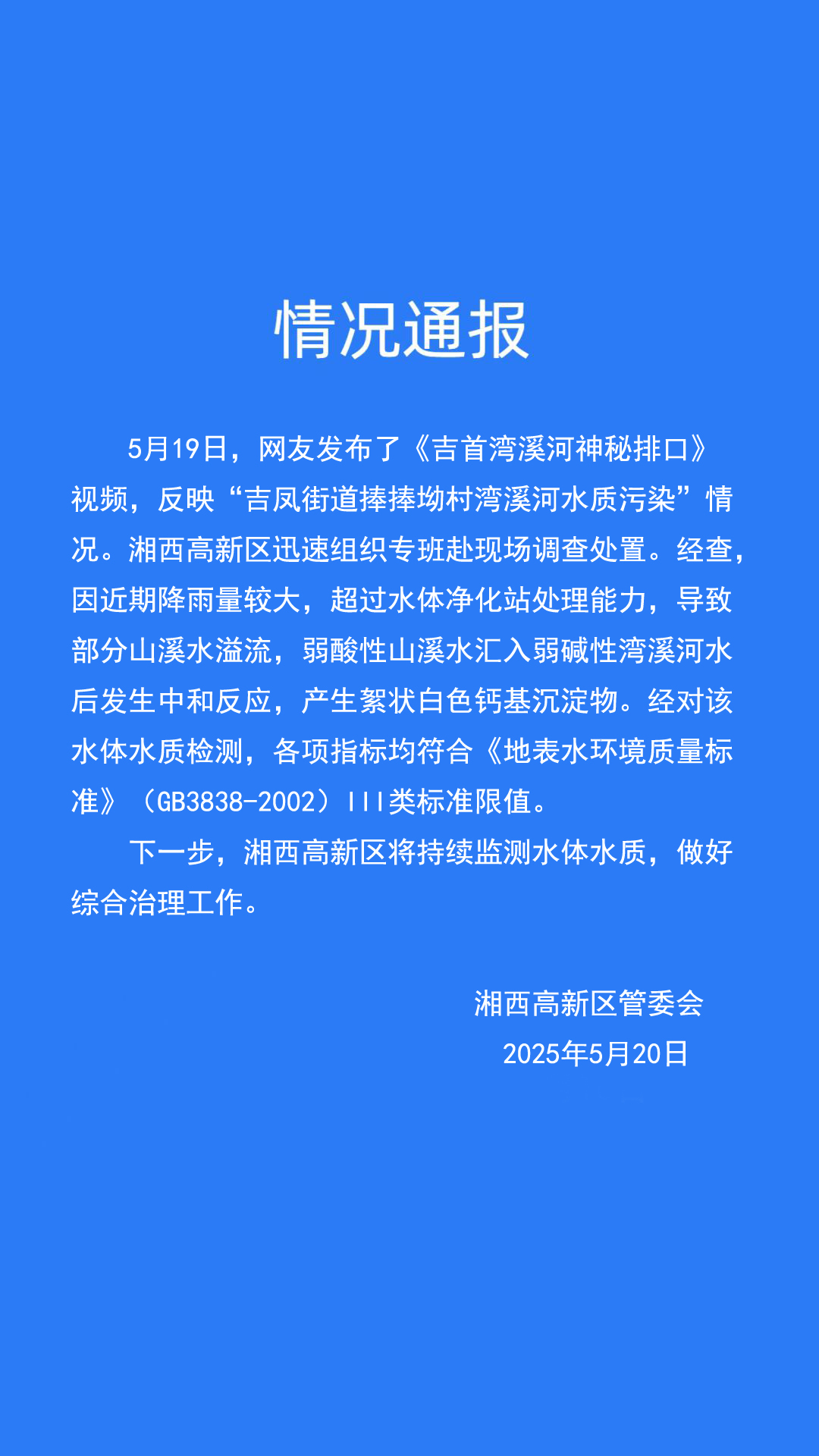 情况通报

5月19日，网友发布了《吉首湾溪河神秘排口》视频，反映“吉凤街道捧捧坳村湾溪河水质污染”情况。湘西高新区迅速组织专班赴现场调查处置。经查，因近期降雨量较大，超过水体净化站处理能力，导致部分山溪水溢流，弱酸性山溪水汇入弱碱性湾溪河水后发生中和反应，产生絮状白色钙基沉淀物。经对该水体水质检测，各项指标均符合《地表水环境质量标准》（GB3838-2002）III类标准限值。

下一步，湘西高新区将持续监测水体水质，做好综合治理工作。

湘西高新区管委会
2025年5月20日